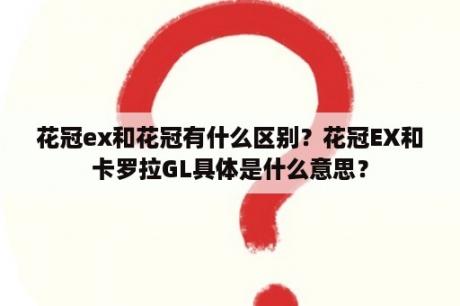 花冠ex和花冠有什么区别？花冠EX和卡罗拉GL具体是什么意思？